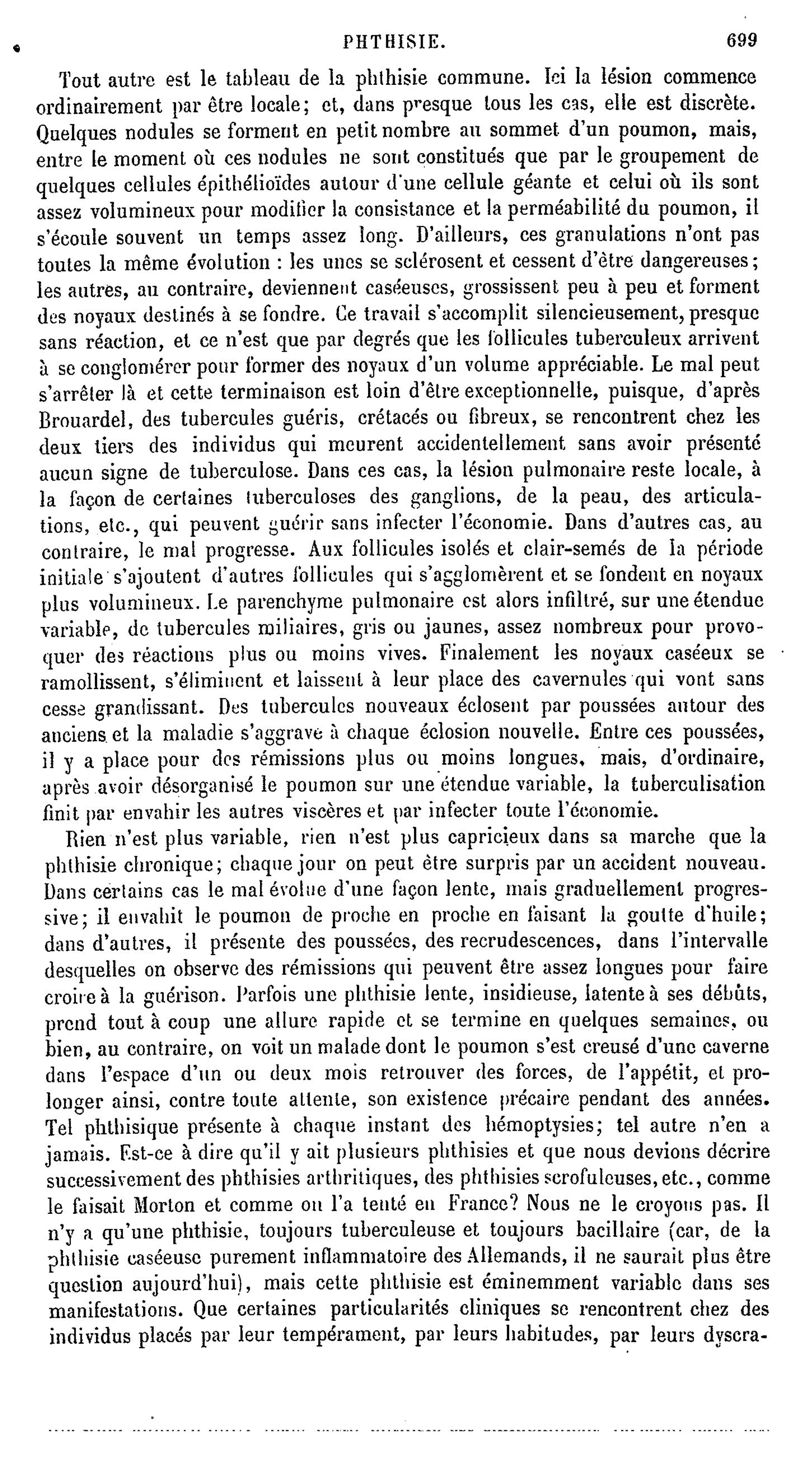 PHTHISIE. 699

Tout autre est le tableau de la phthisie commune. Ici la lésion commence ordinairement par être locale; et, dans presque tous les cas, elle est discrète. Quelques nodules se forment en petit nombre au sommet d'un poumon, mais, entre le moment où ces nodules ne sont constitués que par le groupement de quelques cellules épithélioïdes autour d'une cellule géante et celui où ils sont assez volumineux pour modifier la consistance et la perméabilité du poumon, il s'écoule souvent un temps assez long. D'ailleurs, ces granulations n'ont pas toutes la même évolution : les unes se sclérosent et cessent d'être dangereuses; les autres, au contraire, deviennent caséeuses, grossissent peu à peu et forment des noyaux destinés à se fondre. Ce travail s'accomplit silencieusement, presque sans réaction, et ce n'est que par degrés que les follicules tuberculeux arrivent à se conglomérer pour former des noyaux d'un volume appréciable. Le mal peut s'arrêter là et cette terminaison est loin d'être exceptionnelle, puisque, d'après Brouardel, des tubercules guéris, crétacés ou fibreux, se rencontrent chez les deux tiers des individus qui meurent accidentellement sans avoir présenté aucun signe de tuberculose. Dans ces cas, la lésion pulmonaire reste locale, à la façon de certaines tuberculoses des ganglions, de la peau, des articulations, etc., qui peuvent guérir sans infecter l'économie. Dans d'autres cas, au contraire, le mal progresse. Aux follicules isolés et clair-semés de la période initiale s'ajoutent d'autres follicules qui s'agglomèrent et se fondent en noyaux plus volumineux. Le parenchyme pulmonaire est alors infiltré, sur une étendue variable, de tubercules miliaires, gris ou jaunes, assez nombreux pour provoquer des réactions plus ou moins vives. Finalement les noyaux caséeux se ramollissent, s'éliminent et laissent à leur place des cavernules qui vont sans cesse grandissant. Des tubercules nouveaux éclosent par poussées autour des anciens et la maladie s'aggrave à chaque éclosion nouvelle. Entre ces poussées, il y a place pour des rémissions plus ou moins longues, mais, d'ordinaire, après avoir désorganisé le poumon sur une étendue variable, la tuberculisation finit par envahir les autres viscères et par infecter toute l'économie.

Rien n'est plus variable, rien n'est plus capricieux dans sa marche que la phthisie chronique; chaque jour on peut être surpris par un accident nouveau. Dans certains cas le mal évolue d'une façon lente, mais graduellement progressive; il envahit le poumon de proche en proche en faisant la goutte d'huile; dans d'autres, il présente des poussées, des recrudescences, dans l'intervalle desquelles on observe des rémissions qui peuvent être assez longues pour faire croire à la guérison. Parfois une phthisie lente, insidieuse, latente à ses débuts, prend tout à coup une allure rapide et se termine en quelques semaines, ou bien, au contraire, on voit un malade dont le poumon s'est creusé d'une caverne dans l'espace d'un ou deux mois retrouver des forces, de l'appétit, et prolonger ainsi, contre toute attente, son existence précaire pendant des années. Tel phthisique présente à chaque instant des hémoptysies; tel autre n'en a jamais. Est-ce à dire qu'il y ait plusieurs phthisies et que nous devions décrire successivement des phthisies arthritiques, des phthisies scrofuleuses, etc., comme le faisait Morton et comme on l'a tenté en France? Nous ne le croyons pas. Il n'y a qu'une phthisie, toujours tuberculeuse et toujours bacillaire (car, de la phthisie caséeuse purement inflammatoire des Allemands, il ne saurait plus être question aujourd'hui), mais cette phthisie est éminemment variable dans ses manifestations. Que certaines particularités cliniques se rencontrent chez des individus placés par leur tempérament, par leurs habitudes, par leurs dyscra-